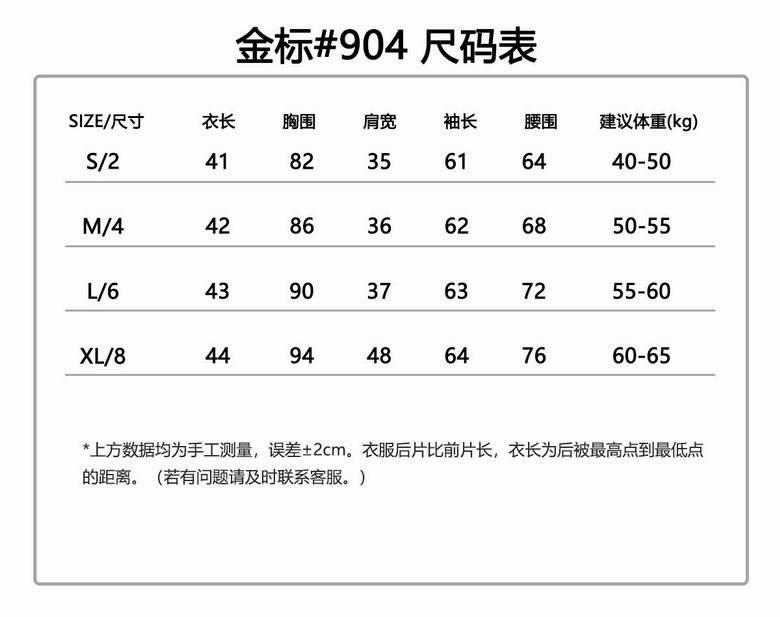 金标#904 尺码表

| SIZE/尺寸 | 衣长 | 胸围 | 肩宽 | 袖长 | 腰围 | 建议体重(kg) |
|---|---|---|---|---|---|---|
| S/2 | 41 | 82 | 35 | 61 | 64 | 40-50 |
| M/4 | 42 | 86 | 36 | 62 | 68 | 50-55 |
| L/6 | 43 | 90 | 37 | 63 | 72 | 55-60 |
| XL/8 | 44 | 94 | 48 | 64 | 76 | 60-65 |

*上方数据均为手工测量，误差±2cm。衣服后片比前片长，衣长为后被最高点到最低点的距离。（若有问题请及时联系客服。）